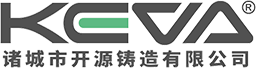 KEVA®
诸城市开源铸造有限公司